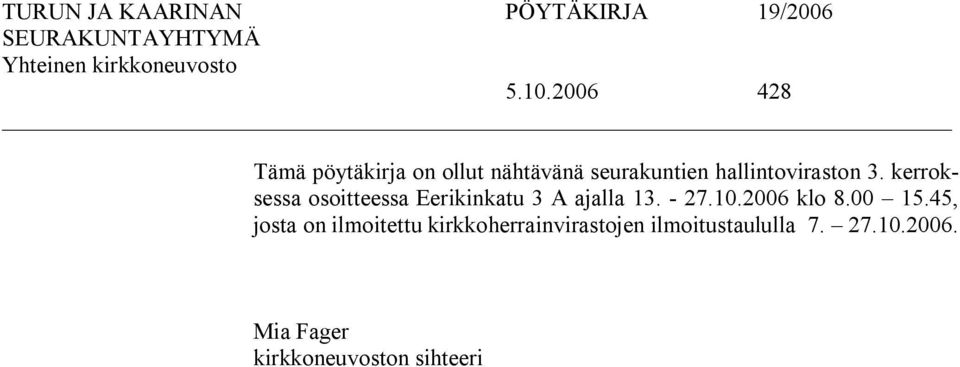 TURUN JA KAARINAN SEURAKUNTAYHTYMÄ
Yhteinen kirkkoneuvosto

PÖYTÄKIRJA 19/2006

5.10.2006 428

Tämä pöytäkirja on ollut nähtävänä seurakuntien hallintoviraston 3. kerroksessa osoitteessa Eerikinkatu 3 A ajalla 13. - 27.10.2006 klo 8.00 – 15.45, josta on ilmoitettu kirkkoherrainvirastojen ilmoitustaululla 7. – 27.10.2006.

Mia Fager
kirkkoneuvoston sihteeri